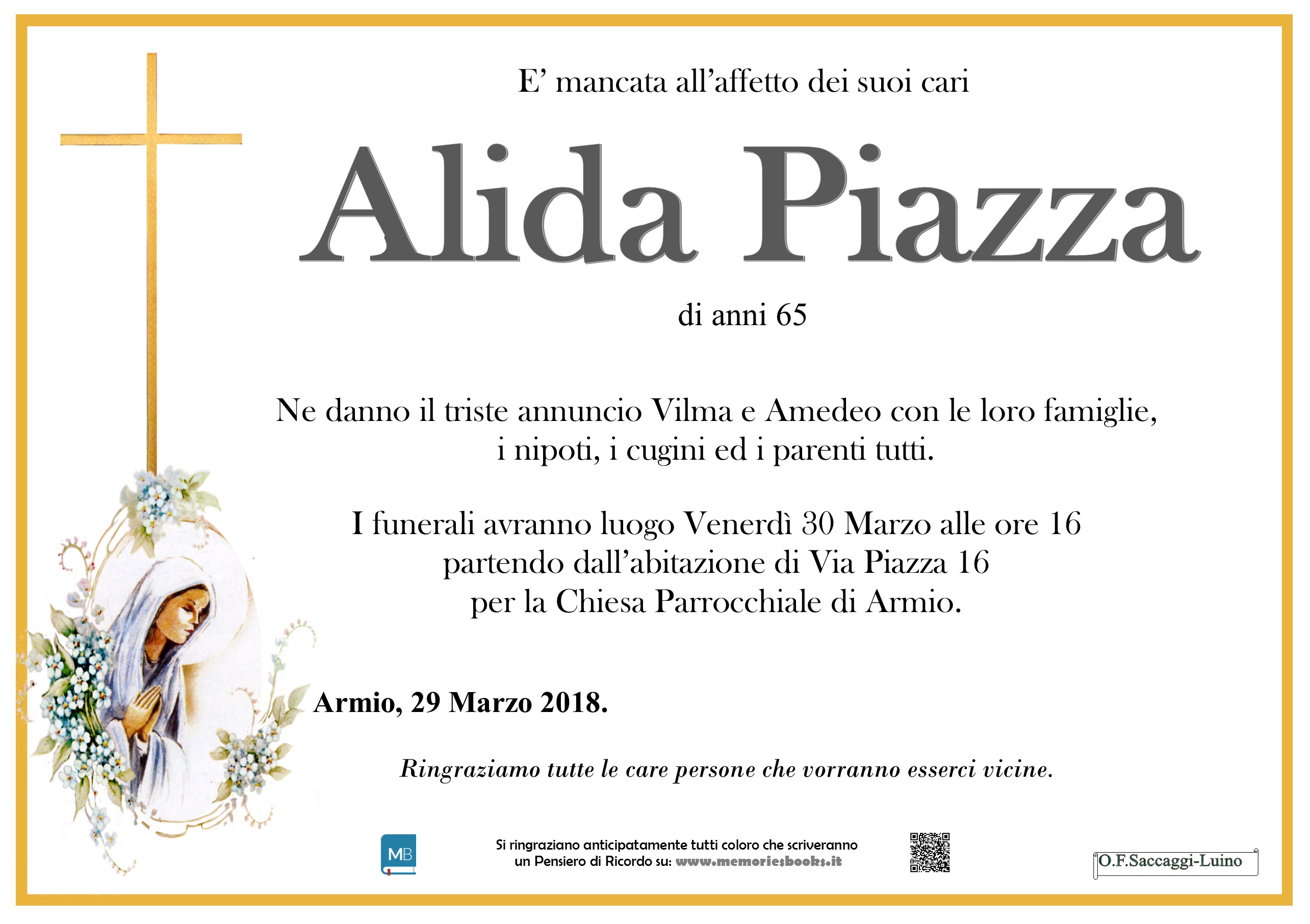 E’ mancata all’affetto dei suoi cari

Alida Piazza

di anni 65

Ne danno il triste annuncio Vilma e Amedeo con le loro famiglie, i nipoti, i cugini ed i parenti tutti.

I funerali avranno luogo Venerdì 30 Marzo alle ore 16 partendo dall’abitazione di Via Piazza 16 per la Chiesa Parrocchiale di Armio.

Armio, 29 Marzo 2018.

Ringraziamo tutte le care persone che vorranno esserci vicine.

MB

Si ringraziano anticipatamente tutti coloro che scriveranno un Pensiero di Ricordo su: www.memoriesbooks.it

O.F.Saccaggi-Luino